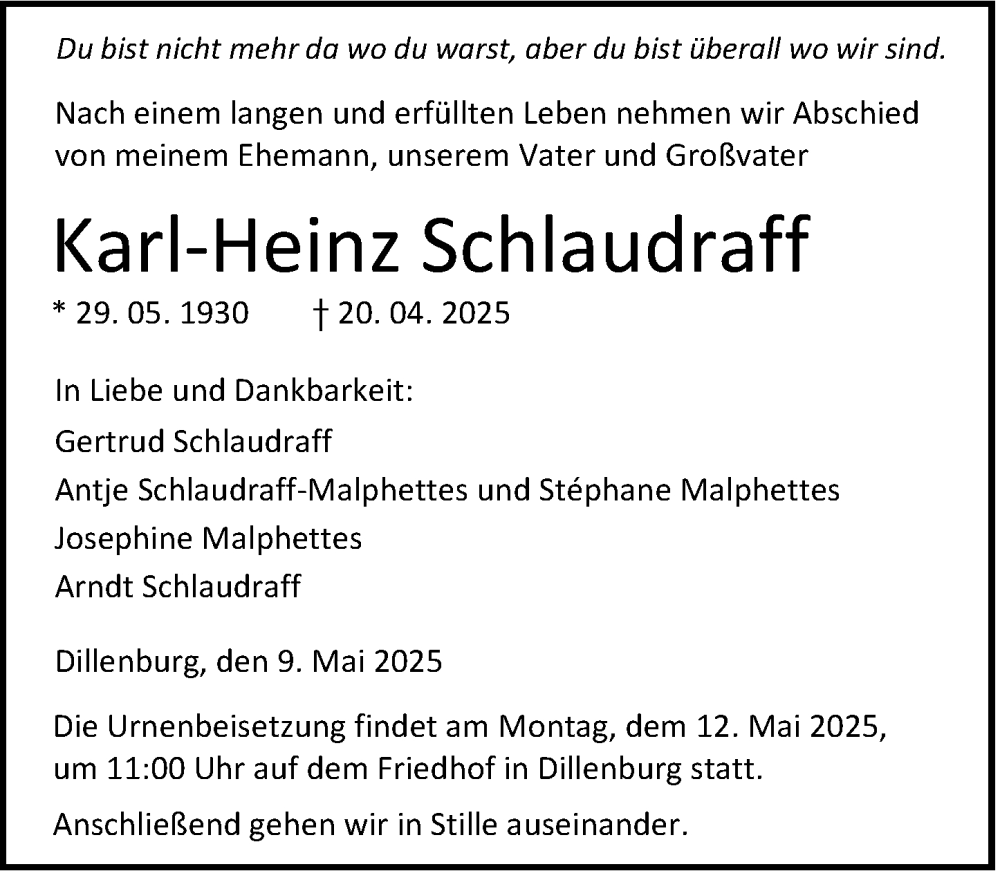 Du bist nicht mehr da wo du warst, aber du bist überall wo wir sind.

Nach einem langen und erfüllten Leben nehmen wir Abschied von meinem Ehemann, unserem Vater und Großvater

Karl-Heinz Schlaudraff

* 29. 05. 1930 † 20. 04. 2025

In Liebe und Dankbarkeit:
Gertrud Schlaudraff
Antje Schlaudraff-Malphettes und Stéphane Malphettes
Josephine Malphettes
Arndt Schlaudraff

Dillenburg, den 9. Mai 2025

Die Urnenbeisetzung findet am Montag, dem 12. Mai 2025, um 11:00 Uhr auf dem Friedhof in Dillenburg statt.

Anschließend gehen wir in Stille auseinander.